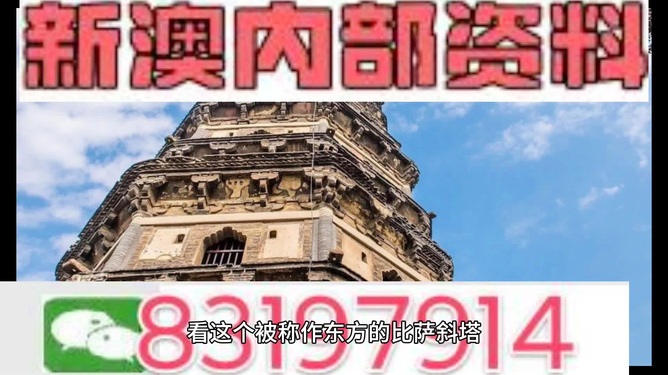 新澳内部资料

83197914

看这个被称作东方的比萨斜塔